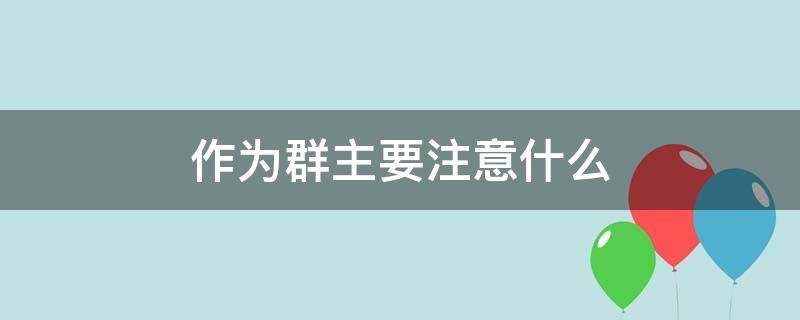 作为群主要注意什么